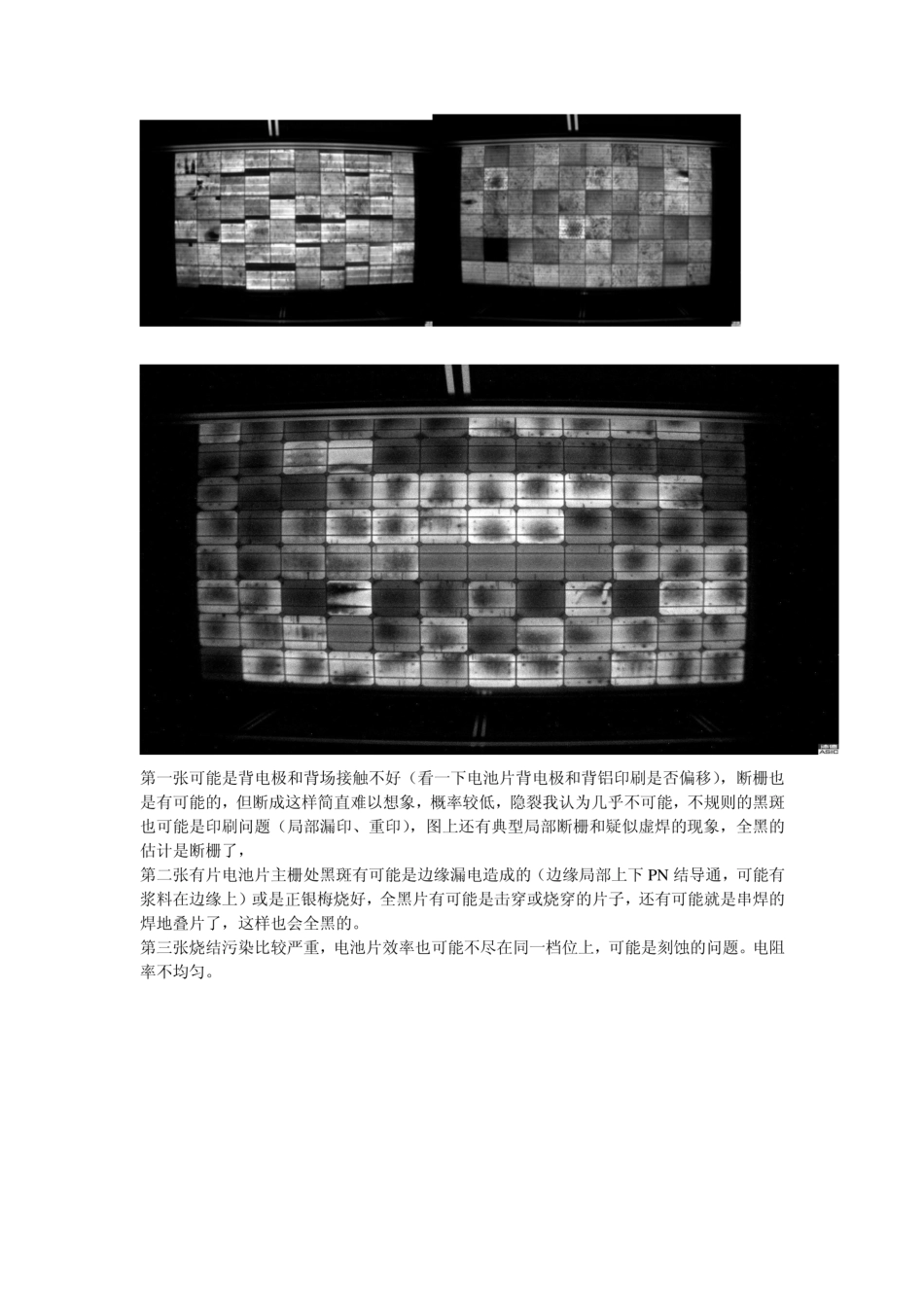 第一张可能是背电极和背场接触不好（看一下电池片背电极和背铝印刷是否偏移），断栅也是有可能的，但断成这样简直难以想象，概率较低，隐裂我认为几乎不可能，不规则的黑斑也可能是印刷问题（局部漏印、重印），图上还有典型局部断栅和疑似虚焊的现象，全黑的估计是断栅了，

第二张有片电池片主栅处黑斑有可能是边缘漏电造成的（边缘局部上下 PN 结导通，可能有浆料在边缘上）或是正银梅烧好，全黑片有可能是击穿或烧穿的片子，还有可能就是串焊的焊地叠片了，这样也会全黑的。

第三张烧结污染比较严重，电池片效率也可能不尽在同一档位上，可能是刻蚀的问题。电阻率不均匀。